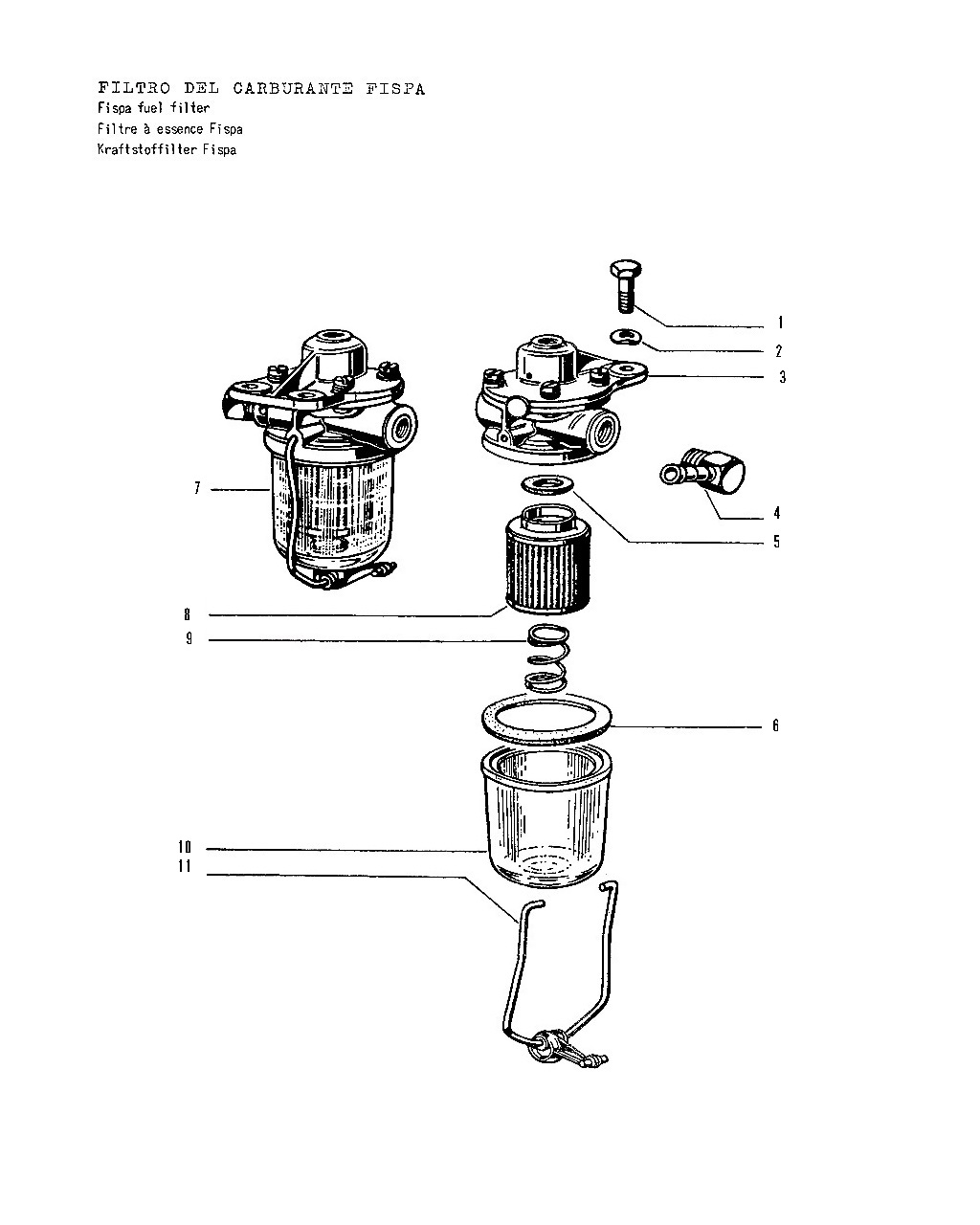 FILTRO DEL CARBURANTE FISPA
Fispa fuel filter
Filtre à essence Fispa
Kraftstoffilter Fispa

1
2
3
7
4
5
8
9
6
10
11